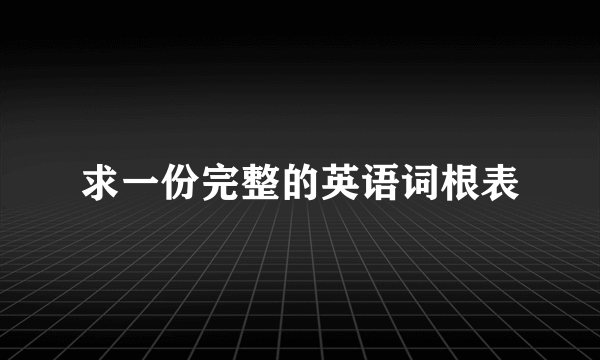 求一份完整的英语词根表